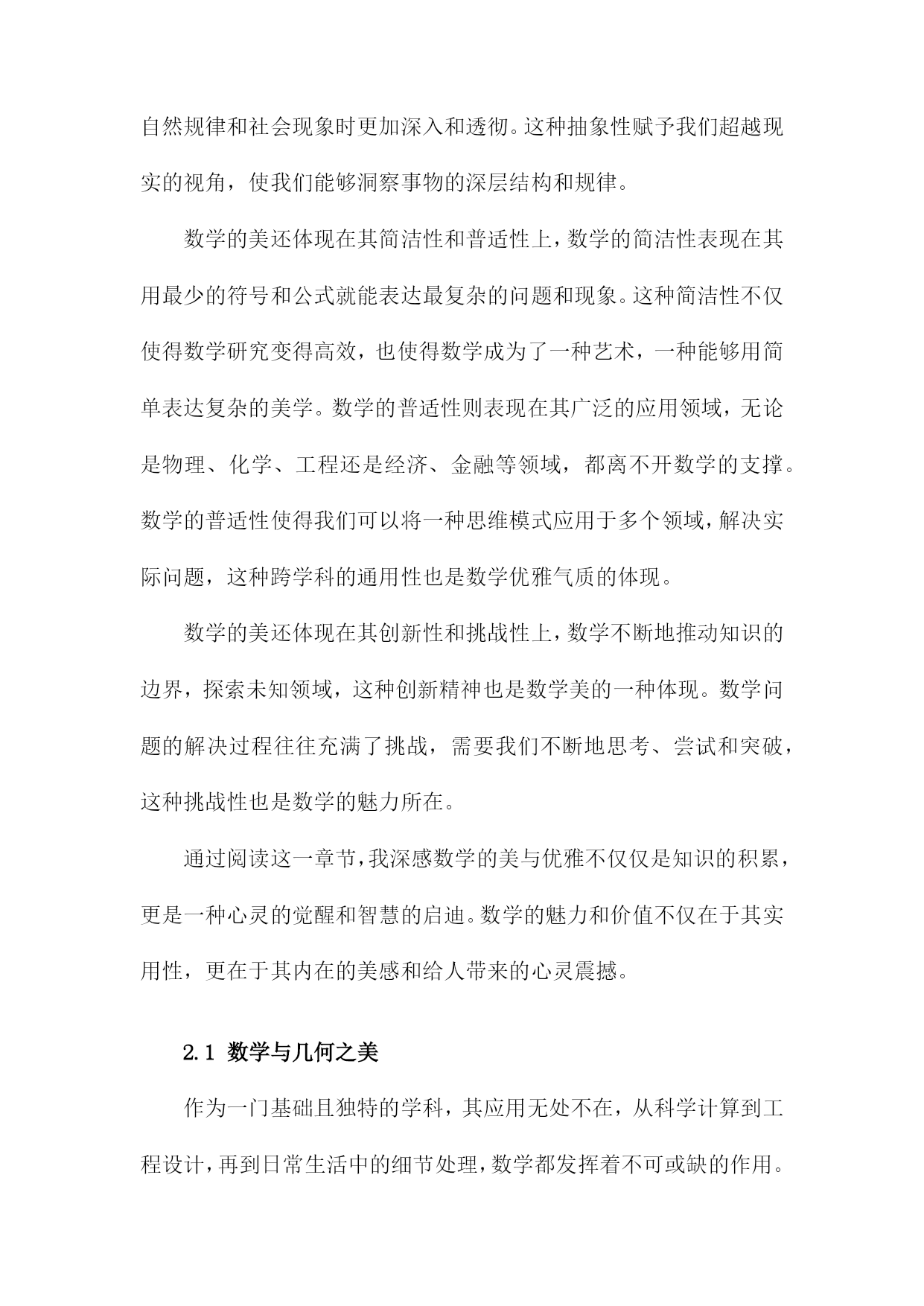 自然规律和社会现象时更加深入和透彻。这种抽象性赋予我们超越现实的视角，使我们能够洞察事物的深层结构和规律。

数学的美还体现在其简洁性和普适性上，数学的简洁性表现在其用最少的符号和公式就能表达最复杂的问题和现象。这种简洁性不仅使得数学研究变得高效，也使得数学成为了一种艺术，一种能够用简单表达复杂的美学。数学的普适性则表现在其广泛的应用领域，无论是物理、化学、工程还是经济、金融等领域，都离不开数学的支撑。数学的普适性使得我们可以将一种思维模式应用于多个领域，解决实际问题，这种跨学科的通用性也是数学优雅气质的体现。

数学的美还体现在其创新性和挑战性上，数学不断地推动知识的边界，探索未知领域，这种创新精神也是数学美的一种体现。数学问题的解决过程往往充满了挑战，需要我们不断地思考、尝试和突破，这种挑战性也是数学的魅力所在。

通过阅读这一章节，我深感数学的美与优雅不仅仅是知识的积累，更是一种心灵的觉醒和智慧的启迪。数学的魅力和价值不仅在于其实用性，更在于其内在的美感和给人带来的心灵震撼。

2.1 数学与几何之美

作为一门基础且独特的学科，其应用无处不在，从科学计算到工程设计，再到日常生活中的细节处理，数学都发挥着不可或缺的作用。